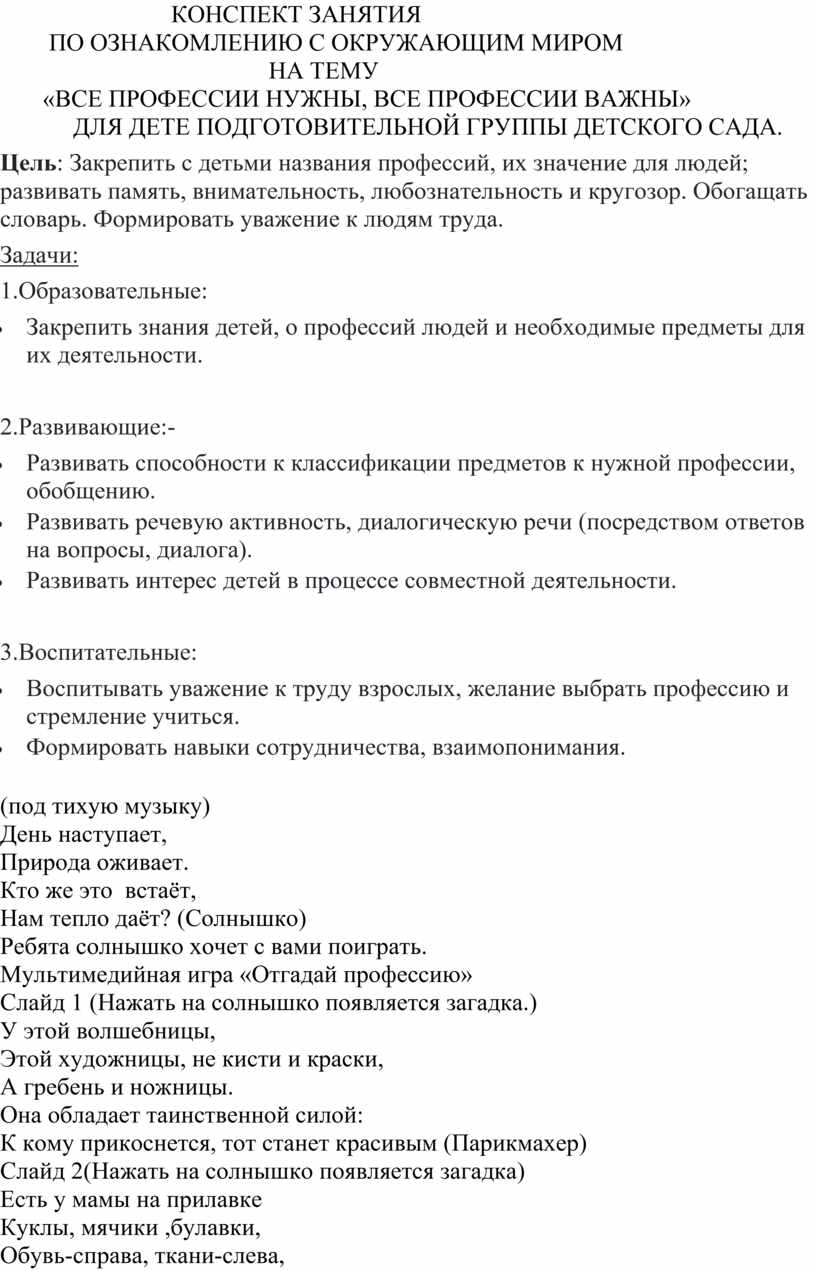 КОНСПЕКТ ЗАНЯТИЯ
ПО ОЗНАКОМЛЕНИЮ С ОКРУЖАЮЩИМ МИРОМ
НА ТЕМУ
«ВСЕ ПРОФЕССИИ НУЖНЫ, ВСЕ ПРОФЕССИИ ВАЖНЫ»
ДЛЯ ДЕТЕ ПОДГОТОВИТЕЛЬНОЙ ГРУППЫ ДЕТСКОГО САДА.

Цель: Закрепить с детьми названия профессий, их значение для людей; развивать память, внимательность, любознательность и кругозор. Обогащать словарь. Формировать уважение к людям труда.

Задачи:

1.Образовательные:

• Закрепить знания детей, о профессий людей и необходимые предметы для их деятельности.

2.Развивающие:-

• Развивать способности к классификации предметов к нужной профессии, обобщению.
• Развивать речевую активность, диалогическую речи (посредством ответов на вопросы, диалога).
• Развивать интерес детей в процессе совместной деятельности.

3.Воспитательные:

• Воспитывать уважение к труду взрослых, желание выбрать профессию и стремление учиться.
• Формировать навыки сотрудничества, взаимопонимания.

(под тихую музыку)
День наступает,
Природа оживает.
Кто же это встаёт,
Нам тепло даёт? (Солнышко)
Ребята солнышко хочет с вами поиграть.
Мультимедийная игра «Отгадай профессию»
Слайд 1 (Нажать на солнышко появляется загадка.)
У этой волшебницы,
Этой художницы, не кисти и краски,
А гребень и ножницы.
Она обладает таинственной силой:
К кому прикоснется, тот станет красивым (Парикмахер)
Слайд 2(Нажать на солнышко появляется загадка)
Есть у мамы на прилавке
Куклы, мячики ,булавки,
Обувь-справа, ткани-слева,